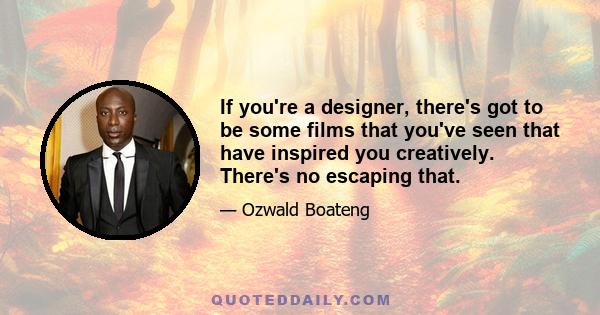 If you're a designer, there's got to be some films that you've seen that have inspired you creatively. There's no escaping that.

— Ozwald Boateng

QUOTEDDAILY.COM